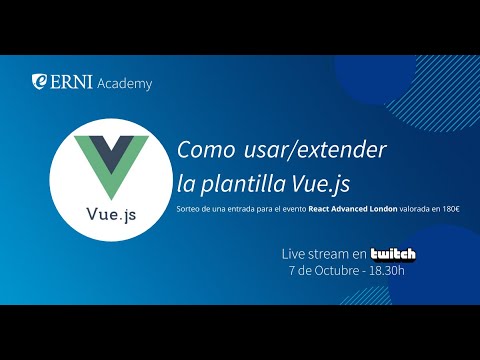 ERNI Academy

Vue.js

Como usar/extender la plantilla Vue.js

Sorteo de una entrada para el evento React Advanced London valorada en 180€

Live stream en twitch
7 de Octubre - 18.30h